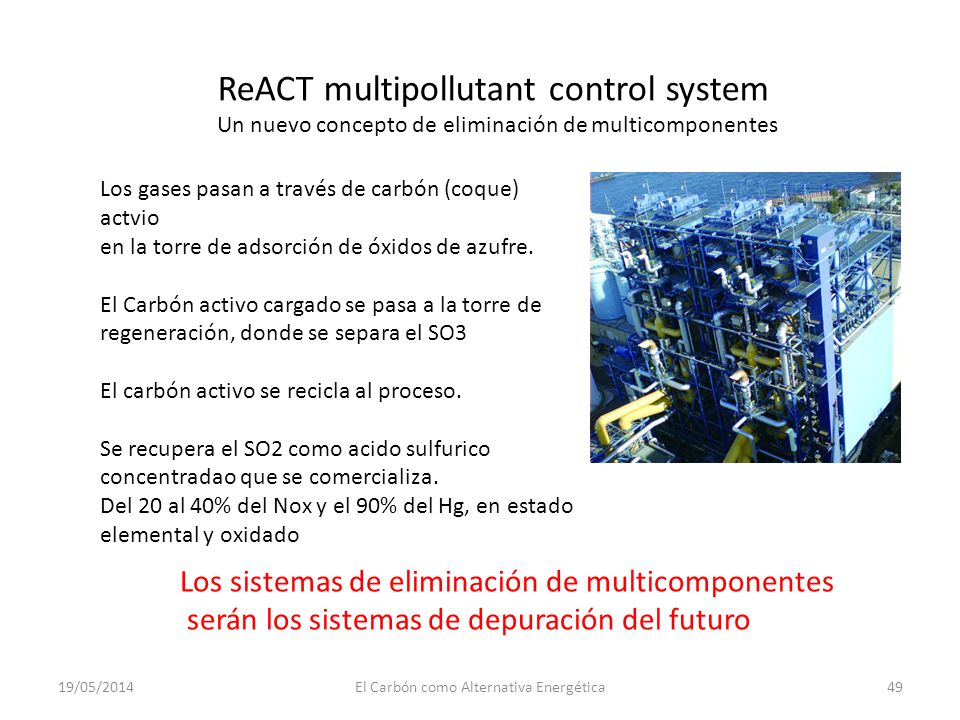 ReACT multipollutant control system
Un nuevo concepto de eliminación de multicomponentes

Los gases pasan a través de carbón (coque) actvio
en la torre de adsorción de óxidos de azufre.

El Carbón activo cargado se pasa a la torre de regeneración, donde se separa el SO3

El carbón activo se recicla al proceso.

Se recupera el SO2 como acido sulfurico concentradao que se comercializa.
Del 20 al 40% del Nox y el 90% del Hg, en estado elemental y oxidado

Los sistemas de eliminación de multicomponentes serán los sistemas de depuración del futuro

19/05/2014
El Carbón como Alternativa Energética
49